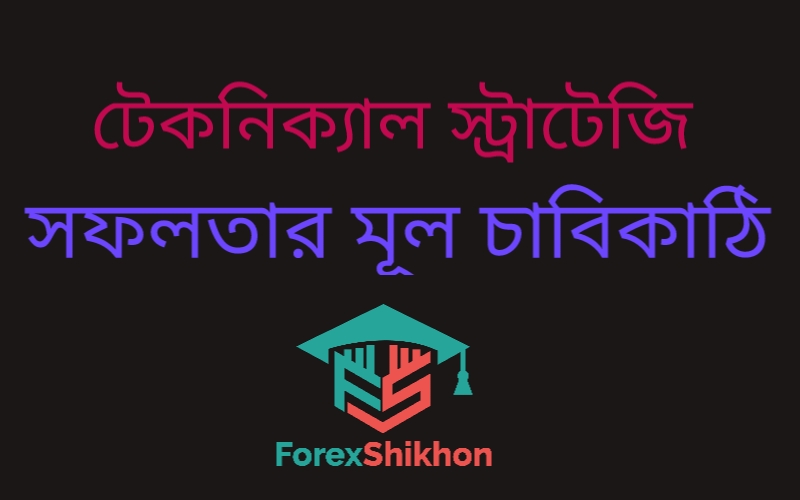 টেকনিক্যাল স্ট্রাটেজি
সফলতার মূল চাবিকাঠি

ForexShikhon